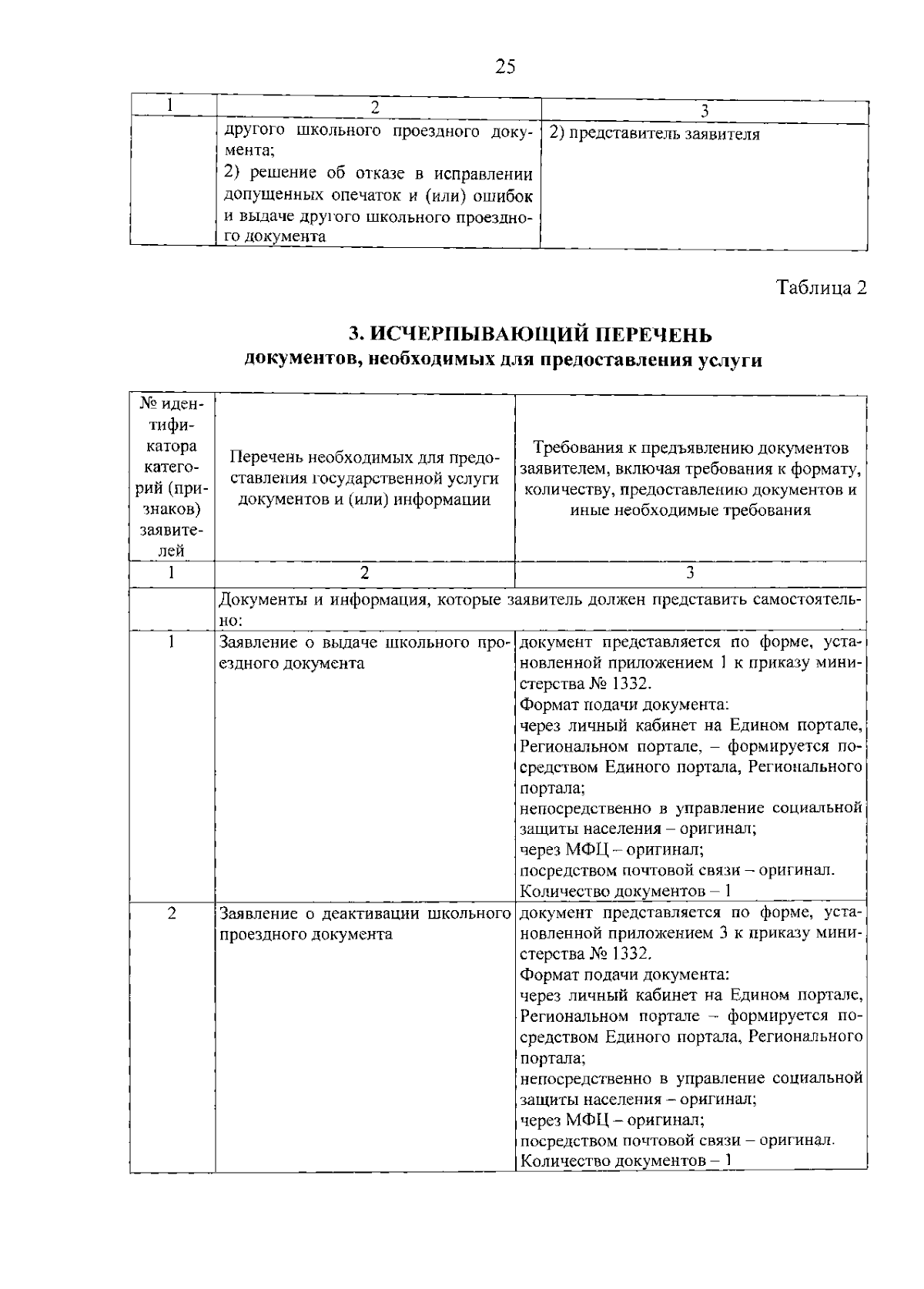 25

| 1 | 2 | 3 |
|---|---|---|
| | другого школьного проездного документа; 2) решение об отказе в исправлении допущенных опечаток и (или) ошибок и выдаче другого школьного проездного документа | 2) представитель заявителя |

Таблица 2

3. ИСЧЕРПЫВАЮЩИЙ ПЕРЕЧЕНЬ
документов, необходимых для предоставления услуги

| № идентификатора категорий (признаков) заявителей | Перечень необходимых для предоставления государственной услуги документов и (или) информации | Требования к предъявлению документов заявителем, включая требования к формату, количеству, предоставлению документов и иные необходимые требования |
|---|---|---|
| 1 | 2 | 3 |
| | Документы и информация, которые заявитель должен представить самостоятельно: | |
| 1 | Заявление о выдаче школьного проездного документа | документ представляется по форме, установленной приложением 1 к приказу министерства № 1332. Формат подачи документа: через личный кабинет на Едином портале, Региональном портале, – формируется посредством Единого портала, Регионального портала; непосредственно в управление социальной защиты населения – оригинал; через МФЦ – оригинал; посредством почтовой связи – оригинал. Количество документов – 1 |
| 2 | Заявление о деактивации школьного проездного документа | документ представляется по форме, установленной приложением 3 к приказу министерства № 1332. Формат подачи документа: через личный кабинет на Едином портале, Региональном портале – формируется посредством Единого портала, Регионального портала; непосредственно в управление социальной защиты населения – оригинал; через МФЦ – оригинал; посредством почтовой связи – оригинал. Количество документов – 1 |